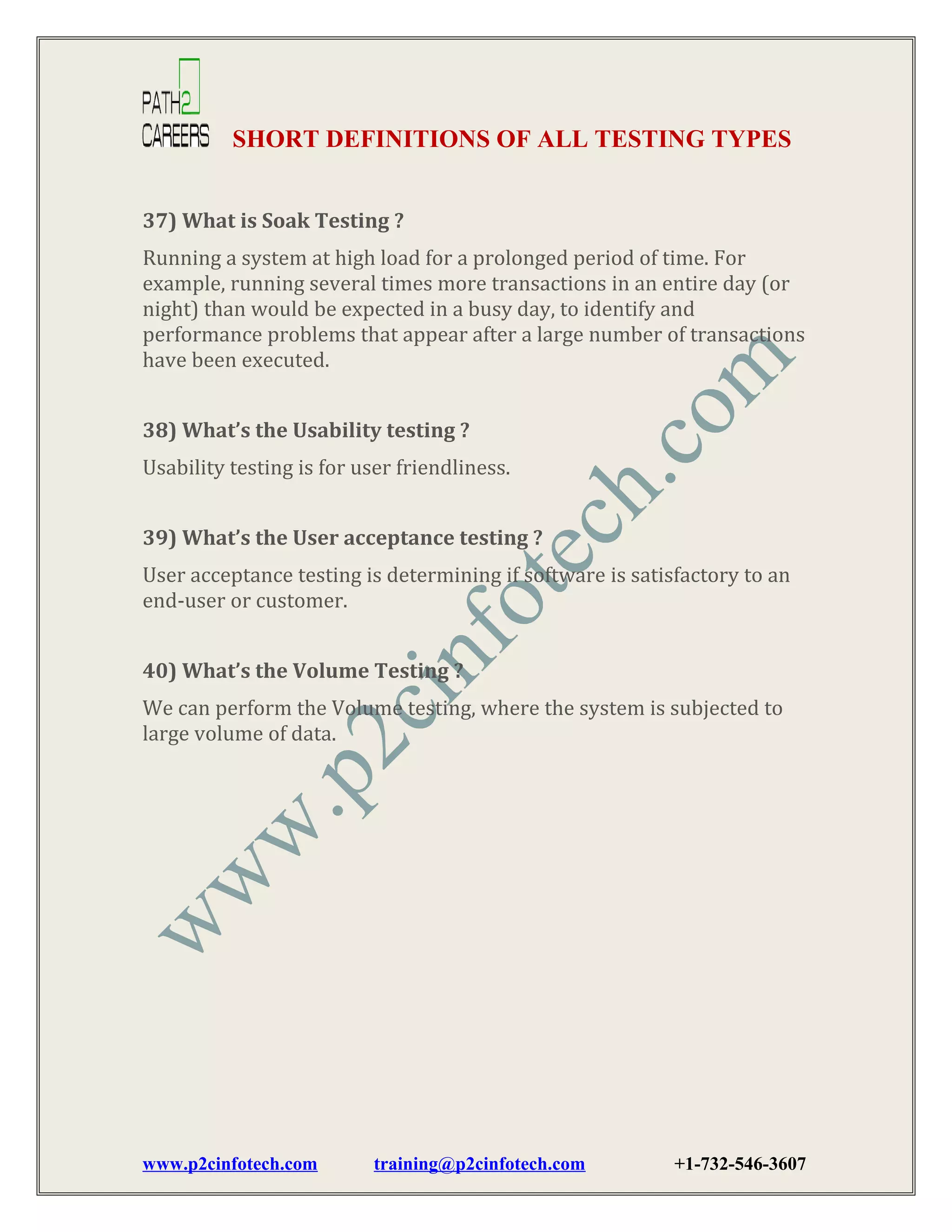 PATH2 CAREERS

SHORT DEFINITIONS OF ALL TESTING TYPES

37) What is Soak Testing ?

Running a system at high load for a prolonged period of time. For example, running several times more transactions in an entire day (or night) than would be expected in a busy day, to identify and performance problems that appear after a large number of transactions have been executed.

38) What's the Usability testing ?

Usability testing is for user friendliness.

39) What's the User acceptance testing ?

User acceptance testing is determining if software is satisfactory to an end-user or customer.

40) What's the Volume Testing ?

We can perform the Volume testing, where the system is subjected to large volume of data.

www.p2cinfotech.com

www.p2cinfotech.com training@p2cinfotech.com +1-732-546-3607